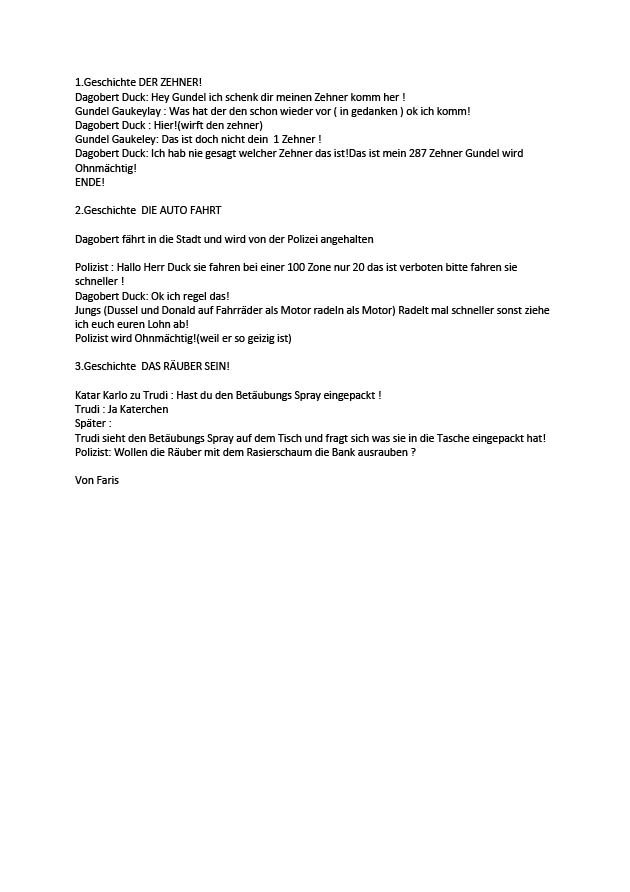 1.Geschichte DER ZEHNER!
Dagobert Duck: Hey Gundel ich schenk dir meinen Zehner komm her !
Gundel Gaukeylay : Was hat der den schon wieder vor ( in gedanken ) ok ich komm!
Dagobert Duck : Hier!(wirft den zehner)
Gundel Gaukeley: Das ist doch nicht dein 1 Zehner !
Dagobert Duck: Ich hab nie gesagt welcher Zehner das ist!Das ist mein 287 Zehner Gundel wird Ohnmächtig!
ENDE!

2.Geschichte DIE AUTO FAHRT

Dagobert fährt in die Stadt und wird von der Polizei angehalten

Polizist : Hallo Herr Duck sie fahren bei einer 100 Zone nur 20 das ist verboten bitte fahren sie schneller !
Dagobert Duck: Ok ich regel das!
Jungs (Dussel und Donald auf Fahrräder als Motor radeln als Motor) Radelt mal schneller sonst ziehe ich euch euren Lohn ab!
Polizist wird Ohnmächtig!(weil er so geizig ist)

3.Geschichte DAS RÄUBER SEIN!

Katar Karlo zu Trudi : Hast du den Betäubungs Spray eingepackt !
Trudi : Ja Katerchen
Später :
Trudi sieht den Betäubungs Spray auf dem Tisch und fragt sich was sie in die Tasche eingepackt hat!
Polizist: Wollen die Räuber mit dem Rasierschaum die Bank ausrauben ?

Von Faris